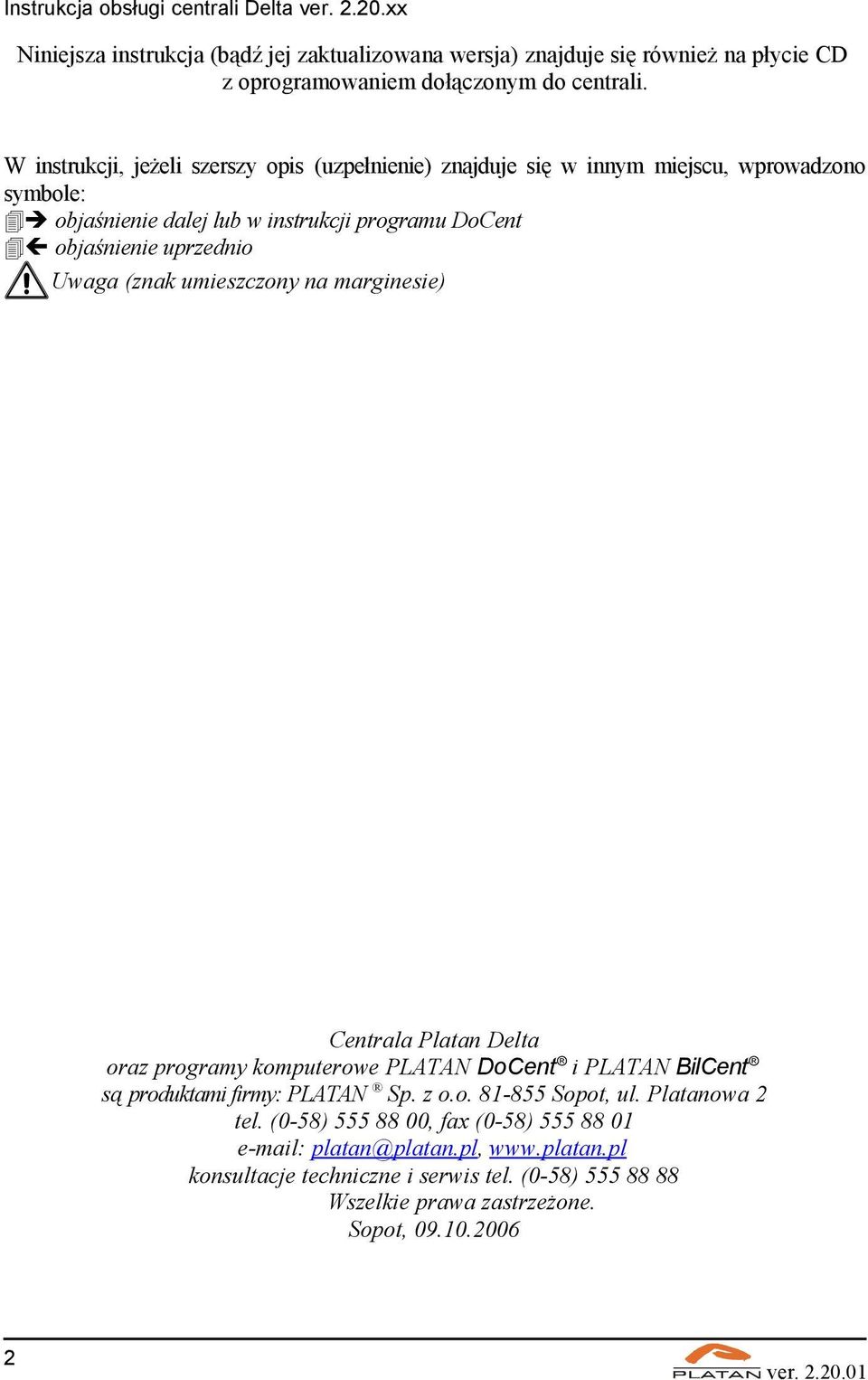 Instrukcja obsługi centrali Delta ver. 2.20.xx

Niniejsza instrukcja (bądź jej zaktualizowana wersja) znajduje się również na płycie CD z oprogramowaniem dołączonym do centrali.

W instrukcji, jeżeli szerszy opis (uzpełnienie) znajduje się w innym miejscu, wprowadzono symbole:
objaśnienie dalej lub w instrukcji programu DoCent
objaśnienie uprzednio
Uwaga (znak umieszczony na marginesie)

Centrala Platan Delta
oraz programy komputerowe PLATAN DoCent® i PLATAN BilCent®
są produktami firmy: PLATAN ® Sp. z o.o. 81-855 Sopot, ul. Platanowa 2
tel. (0-58) 555 88 00, fax (0-58) 555 88 01
e-mail: platan@platan.pl, www.platan.pl
konsultacje techniczne i serwis tel. (0-58) 555 88 88
Wszelkie prawa zastrzeżone.
Sopot, 09.10.2006

2

PLATAN ver. 2.20.01